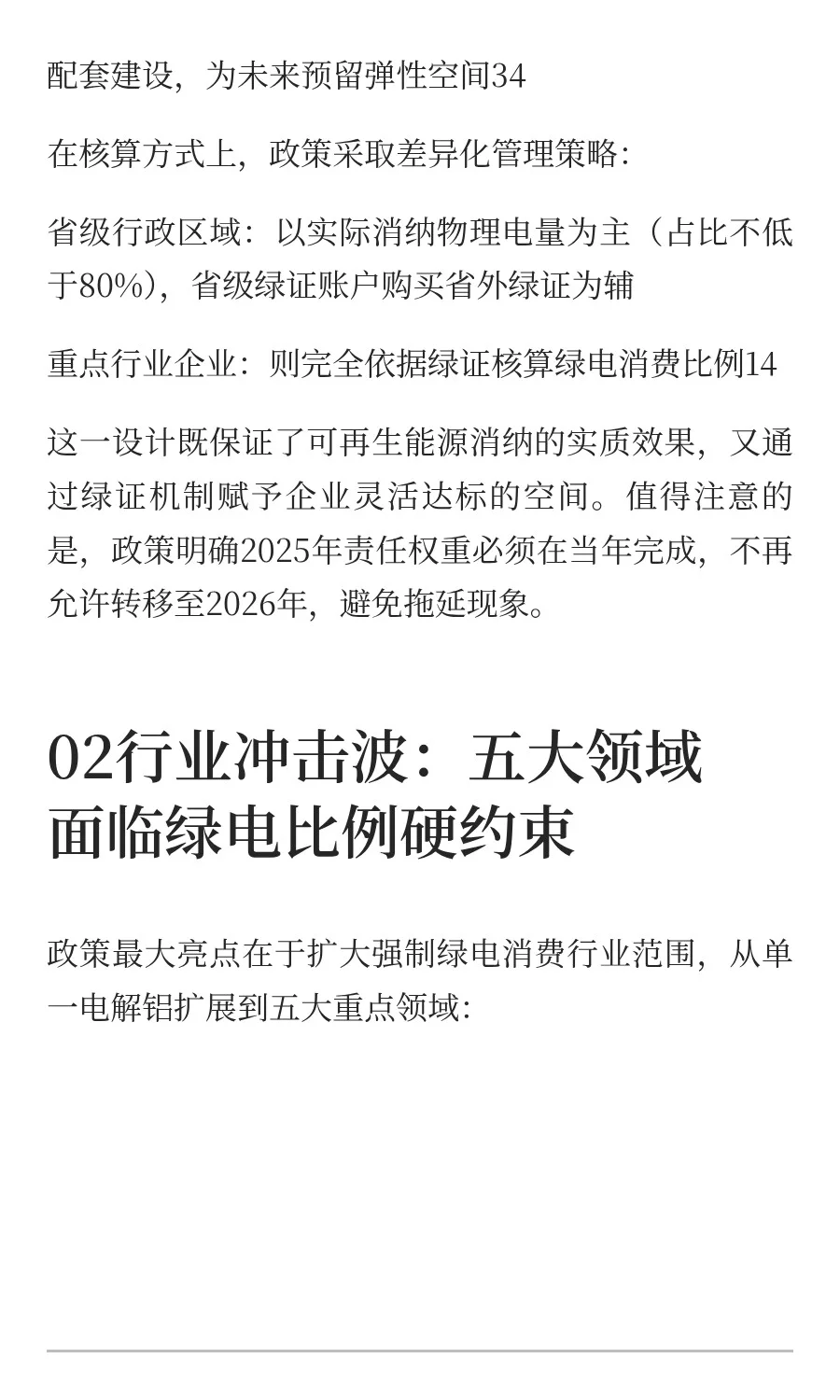 配套建设，为未来预留弹性空间34

在核算方式上，政策采取差异化管理策略：

省级行政区域：以实际消纳物理电量为主（占比不低于80%），省级绿证账户购买省外绿证为辅

重点行业企业：则完全依据绿证核算绿电消费比例14

这一设计既保证了可再生能源消纳的实质效果，又通过绿证机制赋予企业灵活达标的空间。值得注意的是，政策明确2025年责任权重必须在当年完成，不再允许转移至2026年，避免拖延现象。

02行业冲击波：五大领域面临绿电比例硬约束

政策最大亮点在于扩大强制绿电消费行业范围，从单一电解铝扩展到五大重点领域：